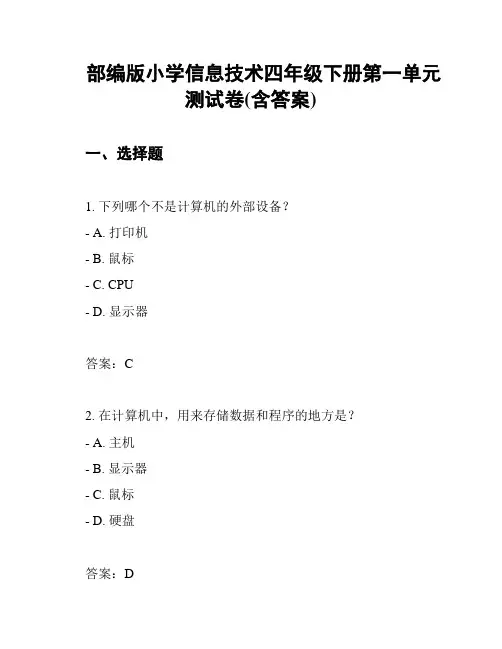 部编版小学信息技术四年级下册第一单元测试卷(含答案)

一、选择题

1. 下列哪个不是计算机的外部设备？

- A. 打印机

- B. 鼠标

- C. CPU

- D. 显示器

答案：C

2. 在计算机中，用来存储数据和程序的地方是？

- A. 主机

- B. 显示器

- C. 鼠标

- D. 硬盘

答案：D